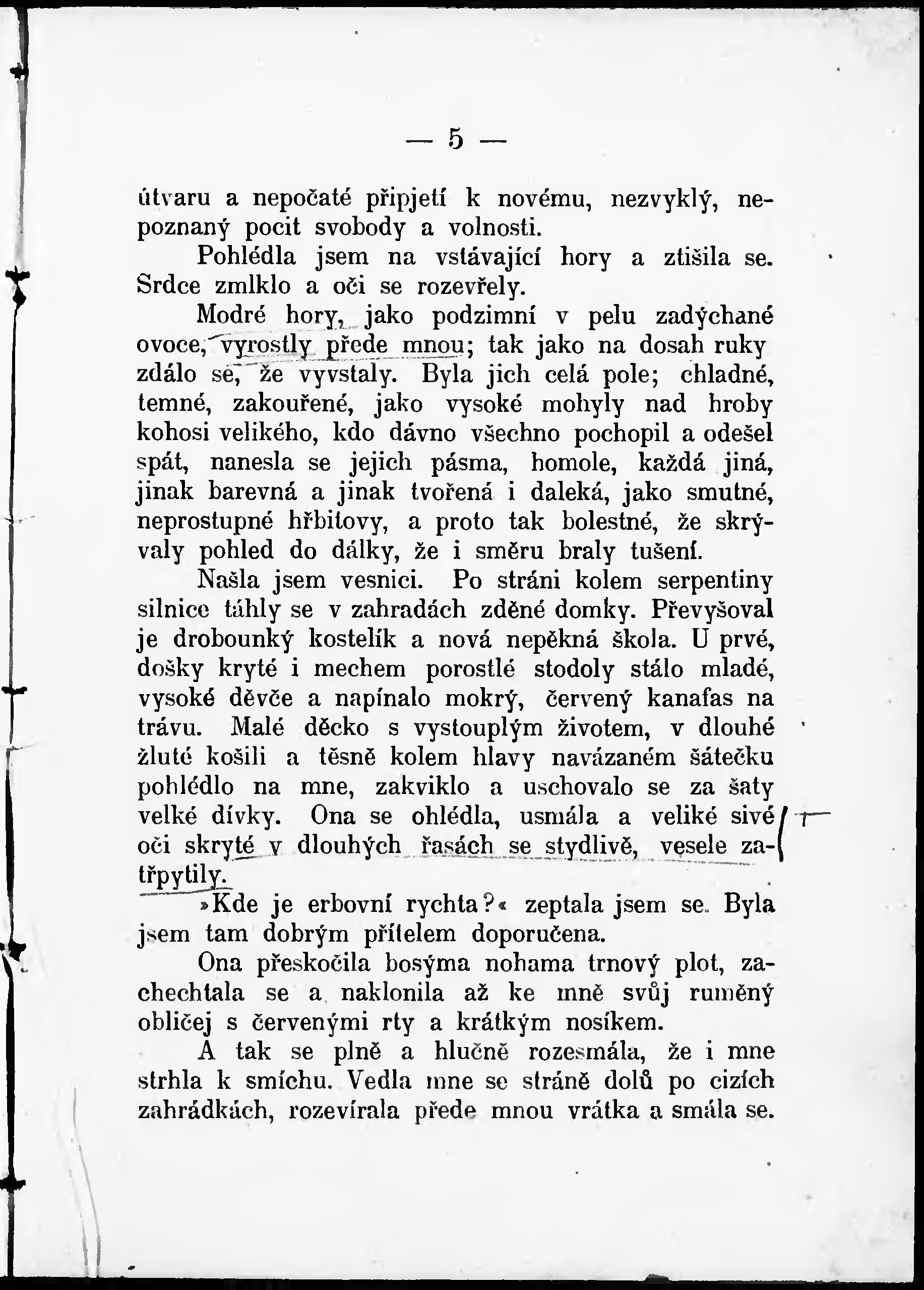 — 5 —

útvaru a nepočaté připjetí k novému, nezvyklý, nepoznaný pocit svobody a volnosti.

Pohlédla jsem na vstávající hory a ztišila se. Srdce zmlklo a oči se rozevřely.

Modré hory, jako podzimní v pelu zadýchané ovoce, vyrostly přede mnou; tak jako na dosah ruky zdálo se, že vyvstaly. Byla jich celá pole; chladné, temné, zakouřené, jako vysoké mohyly nad hroby kohosi velikého, kdo dávno všechno pochopil a odešel spát, nanesla se jejich pásma, homole, každá jiná, jinak barevná a jinak tvořená i daleká, jako smutné, neprostupné hřbitovy, a proto tak bolestné, že skrývaly pohled do dálky, že i směru braly tušení.

Našla jsem vesnici. Po stráni kolem serpentiny silnice táhly se v zahradách zděné domky. Převyšoval je drobounký kostelík a nová nepěkná škola. U prvé, došky kryté i mechem porostlé stodoly stálo mladé, vysoké děvče a napínalo mokrý, červený kanafas na trávu. Malé děcko s vystouplým životem, v dlouhé žluté košili a těsně kolem hlavy navázaném šátečku pohlédlo na mne, zakviklo a uschovalo se za šaty velké dívky. Ona se ohlédla, usmála a veliké sivé oči skryté v dlouhých řasách se stydlivě, vesele zatřpytily.

»Kde je erbovní rychta?« zeptala jsem se. Byla jsem tam dobrým přítelem doporučena.

Ona přeskočila bosýma nohama trnový plot, zachechtala se a naklonila až ke mně svůj ruměný obličej s červenými rty a krátkým nosíkem.

A tak se plně a hlučně rozesmála, že i mne strhla k smíchu. Vedla mne se stráně dolů po cizích zahrádkách, rozevírala přede mnou vrátka a smála se.